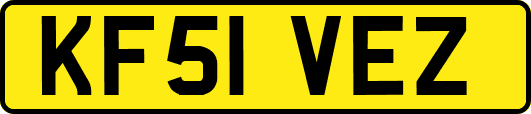 KF51 VEZ